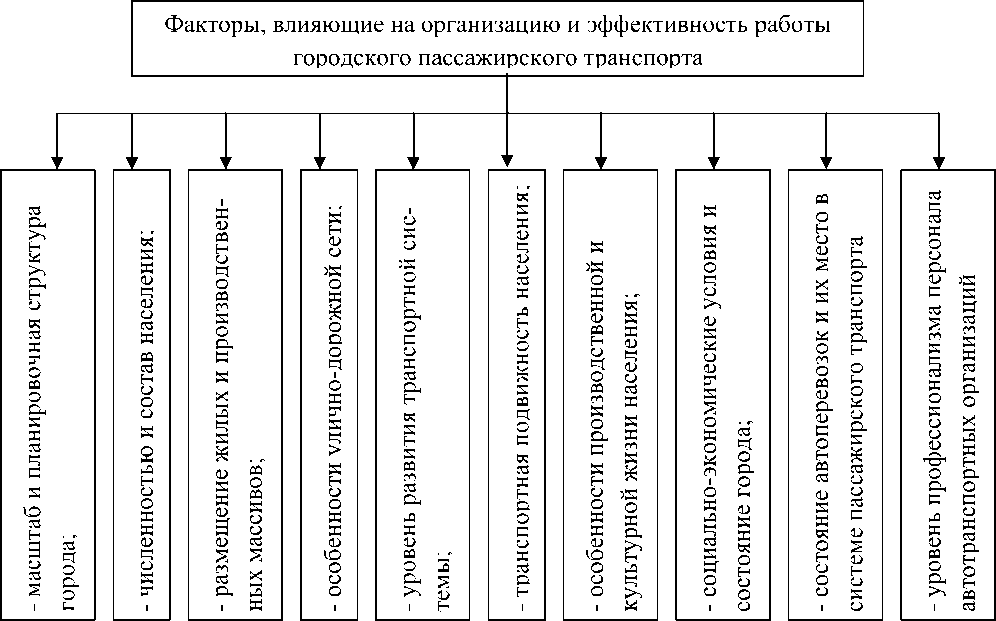 Факторы, влияющие на организацию и эффективность работы городского пассажирского транспорта

- масштаб и планировочная структура города;

- численностью и состав населения;

- размещение жилых и производственных массивов;

- особенности улично-дорожной сети;

- уровень развития транспортной системы;

- транспортная подвижность населения;

- особенности производственной и культурной жизни населения;

- социально-экономические условия и состояние города;

- состояние автоперевозок и их место в системе пассажирского транспорта

- уровень профессионализма персонала автотранспортных организаций